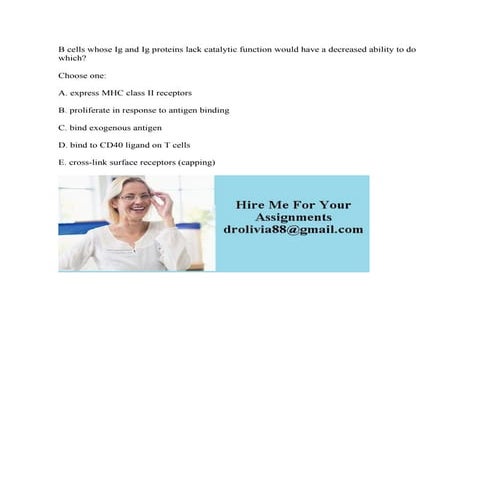 B cells whose Ig and Ig proteins lack catalytic function would have a decreased ability to do which?

Choose one:

A. express MHC class II receptors

B. proliferate in response to antigen binding

C. bind exogenous antigen

D. bind to CD40 ligand on T cells

E. cross-link surface receptors (capping)

Hire Me For Your Assignments
drolivia88@gmail.com